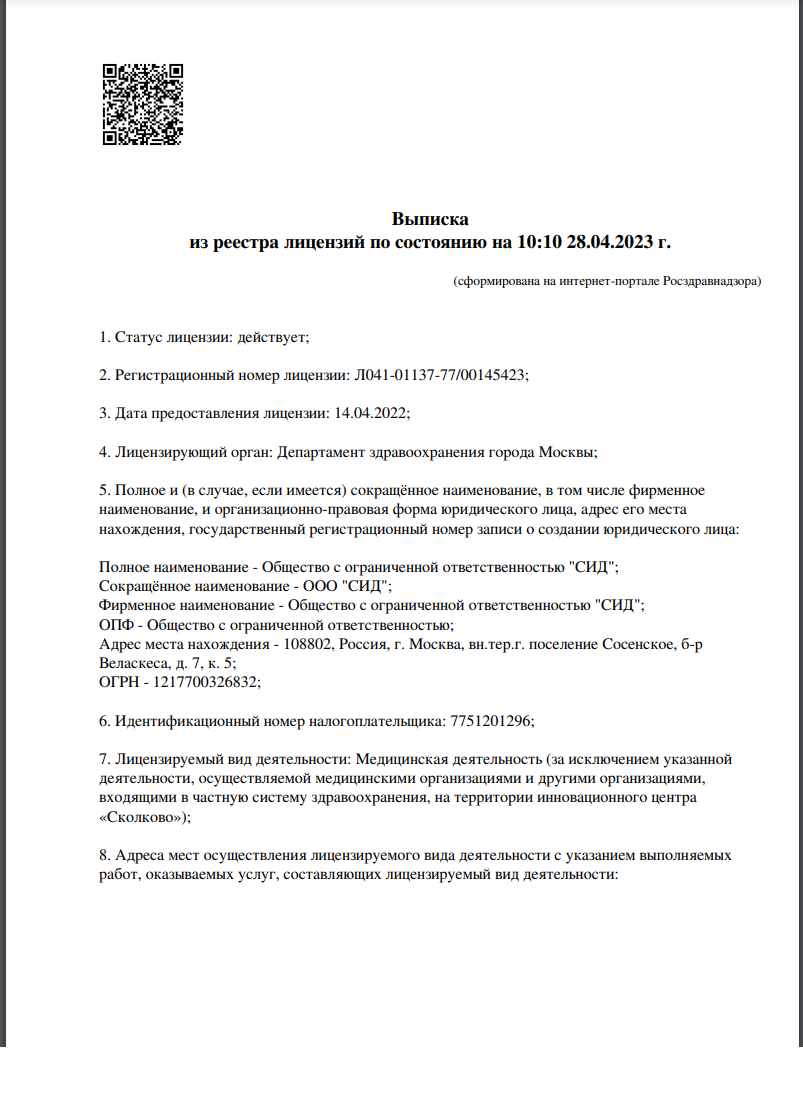 Выписка
из реестра лицензий по состоянию на 10:10 28.04.2023 г.

(сформирована на интернет-портале Росздравнадзора)

1. Статус лицензии: действует;

2. Регистрационный номер лицензии: Л041-01137-77/00145423;

3. Дата предоставления лицензии: 14.04.2022;

4. Лицензирующий орган: Департамент здравоохранения города Москвы;

5. Полное и (в случае, если имеется) сокращённое наименование, в том числе фирменное наименование, и организационно-правовая форма юридического лица, адрес его места нахождения, государственный регистрационный номер записи о создании юридического лица:

Полное наименование - Общество с ограниченной ответственностью "СИД";
Сокращённое наименование - ООО "СИД";
Фирменное наименование - Общество с ограниченной ответственностью "СИД";
ОПФ - Общество с ограниченной ответственностью;
Адрес места нахождения - 108802, Россия, г. Москва, вн.тер.г. поселение Сосенское, б-р Веласкеса, д. 7, к. 5;
ОГРН - 1217700326832;

6. Идентификационный номер налогоплательщика: 7751201296;

7. Лицензируемый вид деятельности: Медицинская деятельность (за исключением указанной деятельности, осуществляемой медицинскими организациями и другими организациями, входящими в частную систему здравоохранения, на территории инновационного центра «Сколково»);

8. Адреса мест осуществления лицензируемого вида деятельности с указанием выполняемых работ, оказываемых услуг, составляющих лицензируемый вид деятельности: